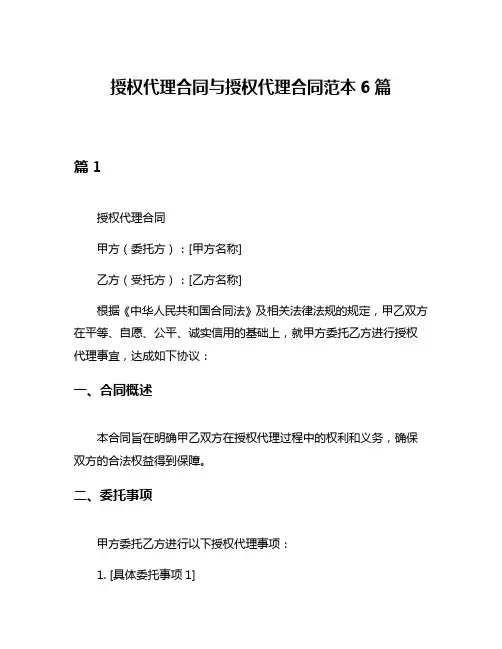 授权代理合同与授权代理合同范本 6 篇

篇 1

授权代理合同

甲方（委托方）：[甲方名称]

乙方（受托方）：[乙方名称]

根据《中华人民共和国合同法》及相关法律法规的规定，甲乙双方在平等、自愿、公平、诚实信用的基础上，就甲方委托乙方进行授权代理事宜，达成如下协议：

一、合同概述

本合同旨在明确甲乙双方在授权代理过程中的权利和义务，确保双方的合法权益得到保障。

二、委托事项

甲方委托乙方进行以下授权代理事项：

1. [具体委托事项 1]